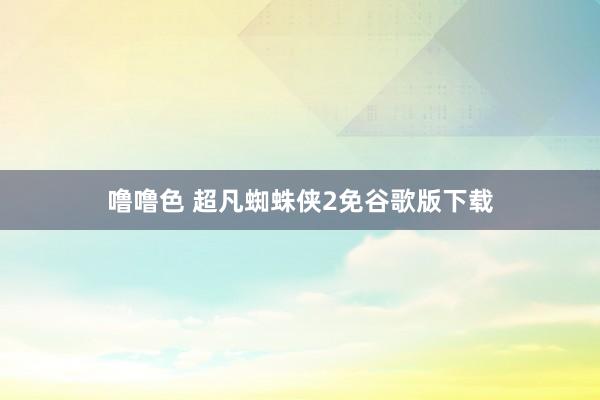 噜噜色 超凡蜘蛛侠2免谷歌版下载